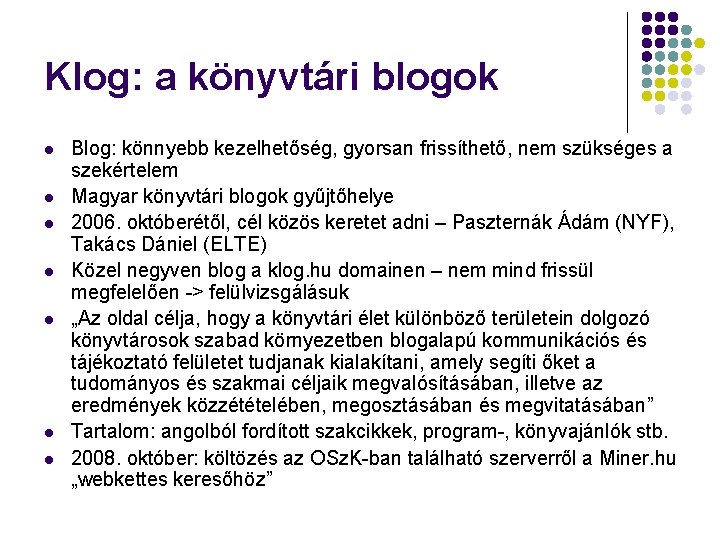 Klog: a könyvtári blogok

- Blog: könnyebb kezelhetőség, gyorsan frissíthető, nem szükséges a szekértelem
- Magyar könyvtári blogok gyűjtőhelye
- 2006. októberétől, cél közös keretet adni – Paszternák Ádám (NYF), Takács Dániel (ELTE)
- Közel negyven blog a klog.hu domainen – nem mind frissül megfelelően -> felülvizsgálásuk
- „Az oldal célja, hogy a könyvtári élet különböző területein dolgozó könyvtárosok szabad környezetben blogalapú kommunikációs és tájékoztató felületet tudjanak kialakítani, amely segíti őket a tudományos és szakmai céljaik megvalósításában, illetve az eredmények közzétételében, megosztásában és megvitatásában”
- Tartalom: angolból fordított szakcikkek, program-, könyvajánlók stb.
- 2008. október: költözés az OSzK-ban található szerverről a Miner.hu „webkettes keresőhöz”